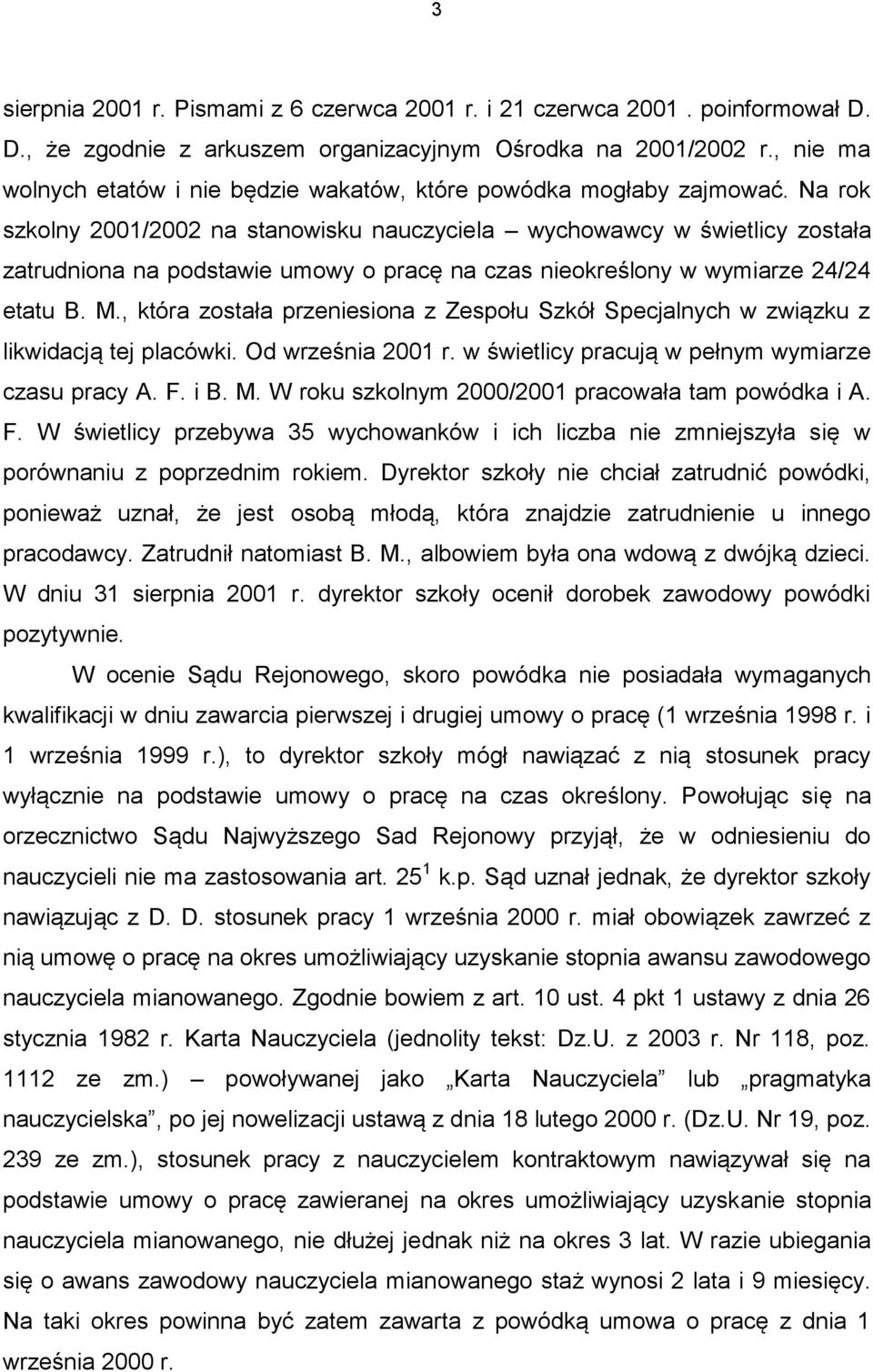 3

sierpnia 2001 r. Pismami z 6 czerwca 2001 r. i 21 czerwca 2001 . poinformował D. D., że zgodnie z arkuszem organizacyjnym Ośrodka na 2001/2002 r., nie ma wolnych etatów i nie będzie wakatów, które powódka mogłaby zajmować. Na rok szkolny 2001/2002 na stanowisku nauczyciela – wychowawcy w świetlicy została zatrudniona na podstawie umowy o pracę na czas nieokreślony w wymiarze 24/24 etatu B. M., która została przeniesiona z Zespołu Szkół Specjalnych w związku z likwidacją tej placówki. Od września 2001 r. w świetlicy pracują w pełnym wymiarze czasu pracy A. F. i B. M. W roku szkolnym 2000/2001 pracowała tam powódka i A. F. W świetlicy przebywa 35 wychowanków i ich liczba nie zmniejszyła się w porównaniu z poprzednim rokiem. Dyrektor szkoły nie chciał zatrudnić powódki, ponieważ uznał, że jest osobą młodą, która znajdzie zatrudnienie u innego pracodawcy. Zatrudnił natomiast B. M., albowiem była ona wdową z dwójką dzieci. W dniu 31 sierpnia 2001 r. dyrektor szkoły ocenił dorobek zawodowy powódki pozytywnie.

W ocenie Sądu Rejonowego, skoro powódka nie posiadała wymaganych kwalifikacji w dniu zawarcia pierwszej i drugiej umowy o pracę (1 września 1998 r. i 1 września 1999 r.), to dyrektor szkoły mógł nawiązać z nią stosunek pracy wyłącznie na podstawie umowy o pracę na czas określony. Powołując się na orzecznictwo Sądu Najwyższego Sad Rejonowy przyjął, że w odniesieniu do nauczycieli nie ma zastosowania art. $25^1$ k.p. Sąd uznał jednak, że dyrektor szkoły nawiązując z D. D. stosunek pracy 1 września 2000 r. miał obowiązek zawrzeć z nią umowę o pracę na okres umożliwiający uzyskanie stopnia awansu zawodowego nauczyciela mianowanego. Zgodnie bowiem z art. 10 ust. 4 pkt 1 ustawy z dnia 26 stycznia 1982 r. Karta Nauczyciela (jednolity tekst: Dz.U. z 2003 r. Nr 118, poz. 1112 ze zm.) – powoływanej jako „Karta Nauczyciela” lub „pragmatyka nauczycielska”, po jej nowelizacji ustawą z dnia 18 lutego 2000 r. (Dz.U. Nr 19, poz. 239 ze zm.), stosunek pracy z nauczycielem kontraktowym nawiązywał się na podstawie umowy o pracę zawieranej na okres umożliwiający uzyskanie stopnia nauczyciela mianowanego, nie dłużej jednak niż na okres 3 lat. W razie ubiegania się o awans zawodowy nauczyciela mianowanego staż wynosi 2 lata i 9 miesięcy. Na taki okres powinna być zatem zawarta z powódką umowa o pracę z dnia 1 września 2000 r.